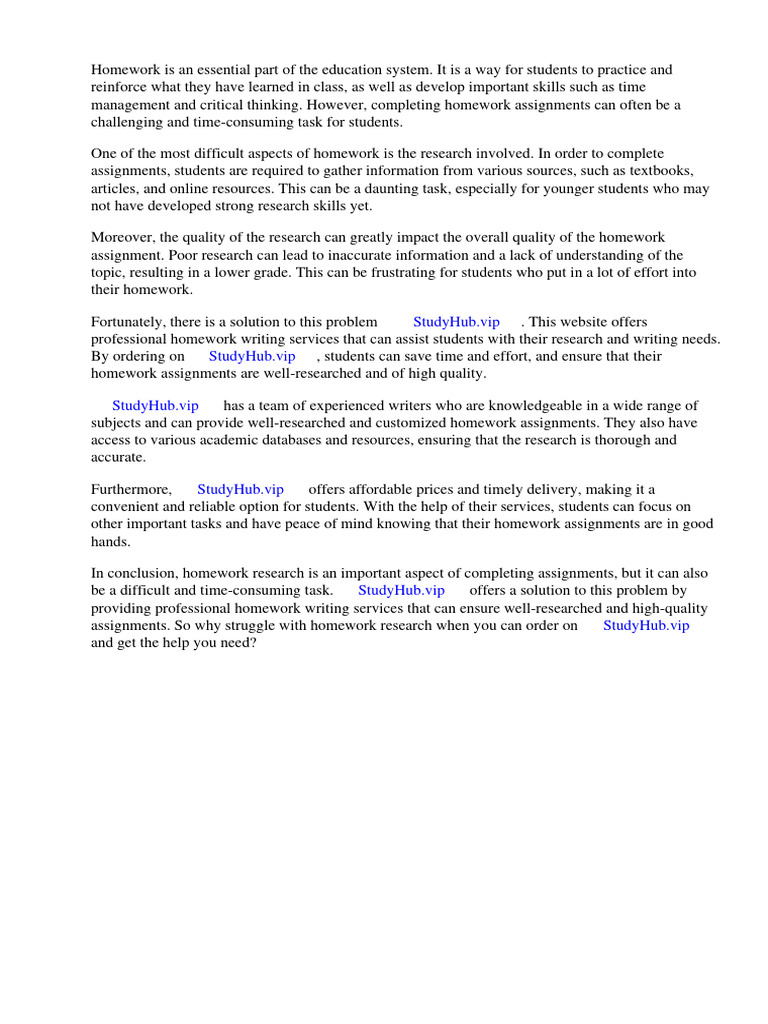 Homework is an essential part of the education system. It is a way for students to practice and reinforce what they have learned in class, as well as develop important skills such as time management and critical thinking. However, completing homework assignments can often be a challenging and time-consuming task for students.

One of the most difficult aspects of homework is the research involved. In order to complete assignments, students are required to gather information from various sources, such as textbooks, articles, and online resources. This can be a daunting task, especially for younger students who may not have developed strong research skills yet.

Moreover, the quality of the research can greatly impact the overall quality of the homework assignment. Poor research can lead to inaccurate information and a lack of understanding of the topic, resulting in a lower grade. This can be frustrating for students who put in a lot of effort into their homework.

Fortunately, there is a solution to this problem StudyHub.vip . This website offers professional homework writing services that can assist students with their research and writing needs. By ordering on StudyHub.vip , students can save time and effort, and ensure that their homework assignments are well-researched and of high quality.

StudyHub.vip has a team of experienced writers who are knowledgeable in a wide range of subjects and can provide well-researched and customized homework assignments. They also have access to various academic databases and resources, ensuring that the research is thorough and accurate.

Furthermore, StudyHub.vip offers affordable prices and timely delivery, making it a convenient and reliable option for students. With the help of their services, students can focus on other important tasks and have peace of mind knowing that their homework assignments are in good hands.

In conclusion, homework research is an important aspect of completing assignments, but it can also be a difficult and time-consuming task. StudyHub.vip offers a solution to this problem by providing professional homework writing services that can ensure well-researched and high-quality assignments. So why struggle with homework research when you can order on StudyHub.vip and get the help you need?